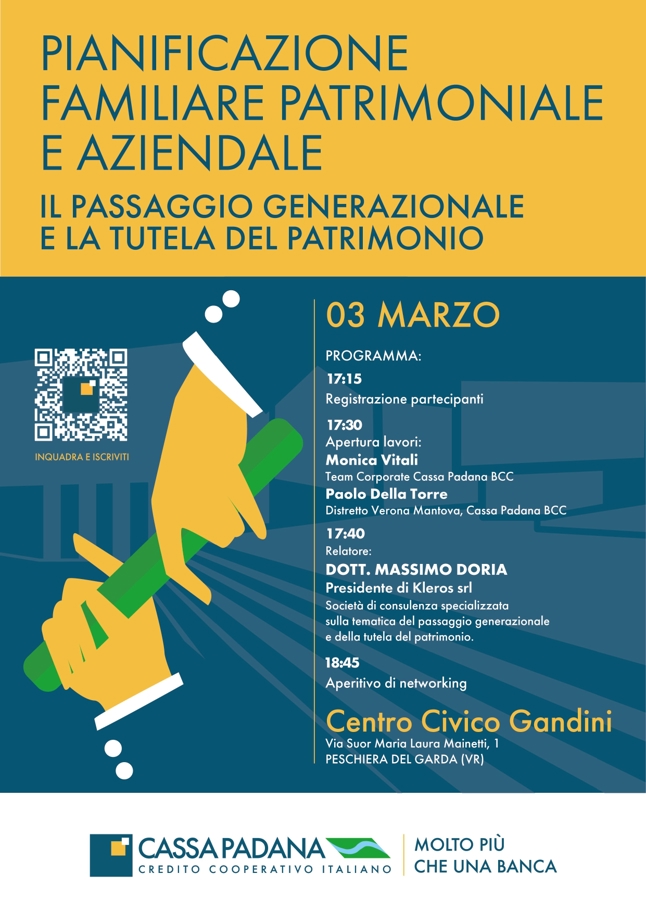 PIANIFICAZIONE FAMILIARE PATRIMONIALE E AZIENDALE

IL PASSAGGIO GENERAZIONALE E LA TUTELA DEL PATRIMONIO

INQUADRA E ISCRIVITI

03 MARZO

PROGRAMMA:

17:15
Registrazione partecipanti

17:30
Apertura lavori:
Monica Vitali
Team Corporate Cassa Padana BCC
Paolo Della Torre
Distretto Verona Mantova, Cassa Padana BCC

17:40
Relatore:
DOTT. MASSIMO DORIA
Presidente di Kleros srl
Società di consulenza specializzata sulla tematica del passaggio generazionale e della tutela del patrimonio.

18:45
Aperitivo di networking

Centro Civico Gandini
Via Suor Maria Laura Mainetti, 1
PESCHIERA DEL GARDA (VR)

CASSA PADANA
CREDITO COOPERATIVO ITALIANO

MOLTO PIÙ CHE UNA BANCA